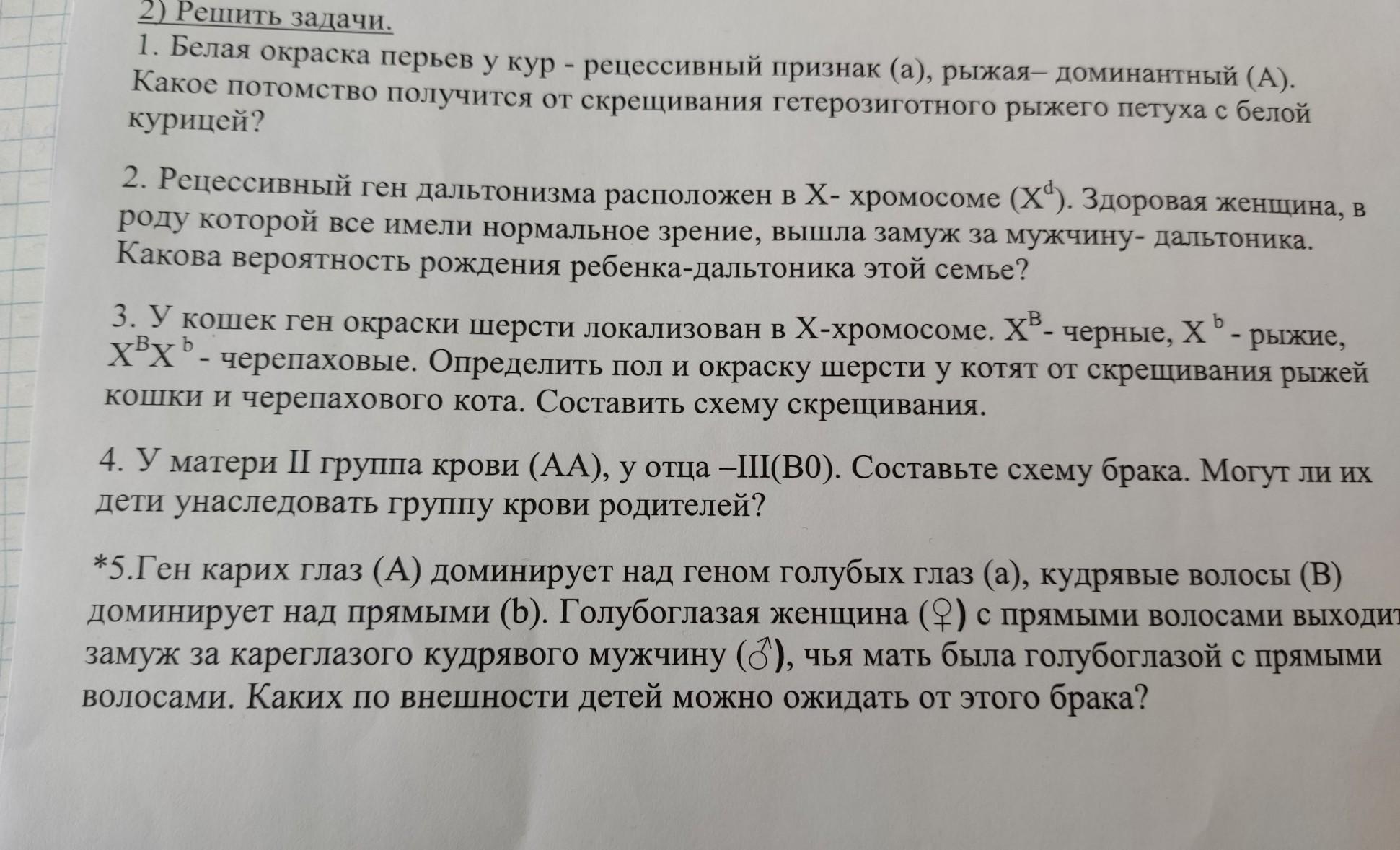 2) Решить задачи.

1. Белая окраска перьев у кур - рецессивный признак (а), рыжая– доминантный (А). Какое потомство получится от скрещивания гетерозиготного рыжего петуха с белой курицей?

2. Рецессивный ген дальтонизма расположен в Х- хромосоме ($X^d$). Здоровая женщина, в роду которой все имели нормальное зрение, вышла замуж за мужчину- дальтоника. Какова вероятность рождения ребенка-дальтоника этой семье?

3. У кошек ген окраски шерсти локализован в Х-хромосоме. $X^B$- черные, $X^b$ - рыжие, $X^BX^b$ - черепаховые. Определить пол и окраску шерсти у котят от скрещивания рыжей кошки и черепахового кота. Составить схему скрещивания.

4. У матери II группа крови (АА), у отца –III(В0). Составьте схему брака. Могут ли их дети унаследовать группу крови родителей?

*5.Ген карих глаз (А) доминирует над геном голубых глаз (а), кудрявые волосы (В) доминирует над прямыми (b). Голубоглазая женщина (♀) с прямыми волосами выходит замуж за кареглазого кудрявого мужчину (♂), чья мать была голубоглазой с прямыми волосами. Каких по внешности детей можно ожидать от этого брака?